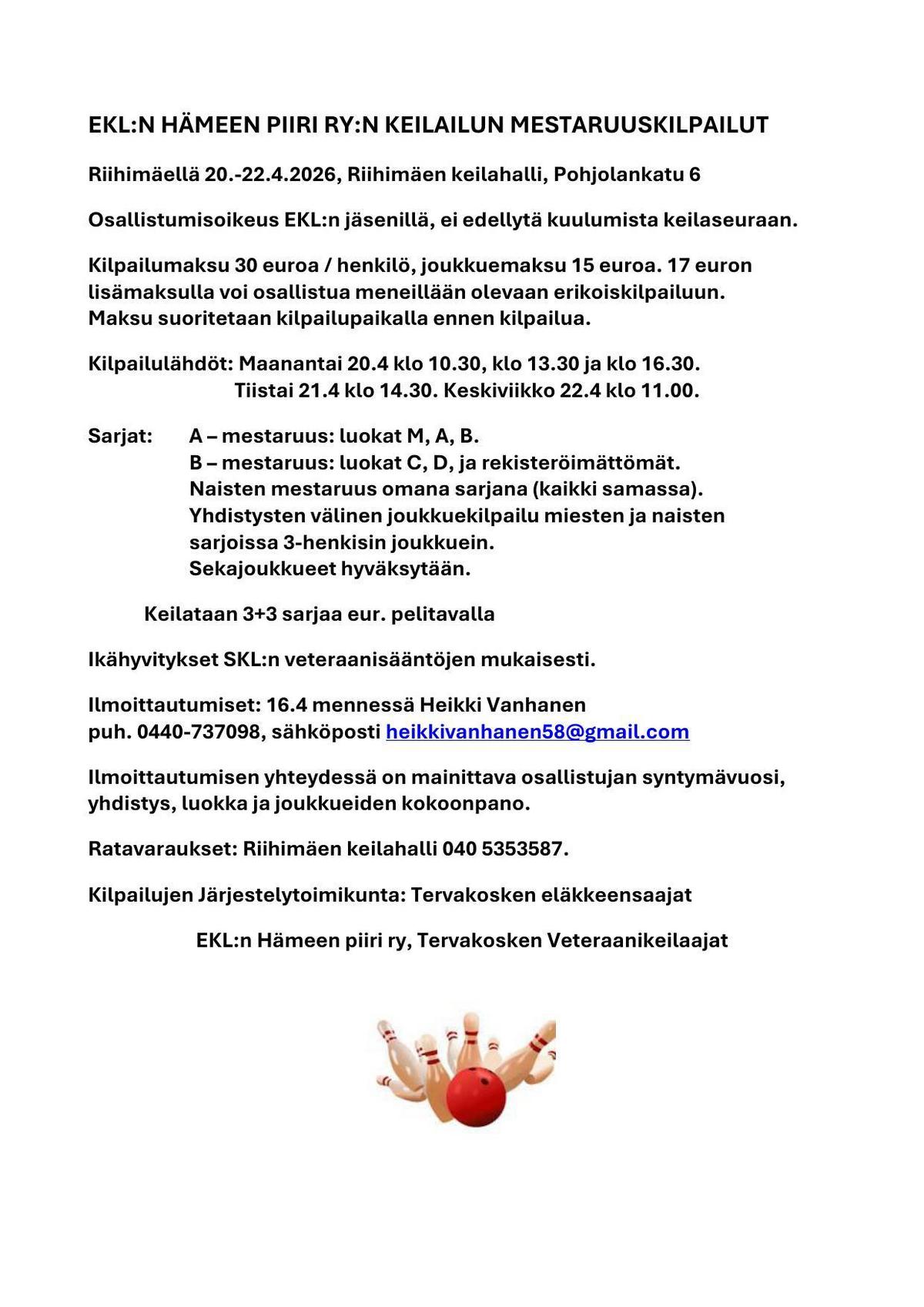 EKL:N HÄMEEN PIIRI RY:N KEILAILUN MESTARUUSKILPAILUT

Riihimäellä 20.-22.4.2026, Riihimäen keilahalli, Pohjolankatu 6

Osallistumisoikeus EKL:n jäsenillä, ei edellytä kuulumista keilaseuraan.

Kilpailumaksu 30 euroa / henkilö, joukkuemaksu 15 euroa. 17 euron lisämaksulla voi osallistua meneillään olevaan erikoiskilpailuun. Maksu suoritetaan kilpailupaikalla ennen kilpailua.

Kilpailulähdöt: Maanantai 20.4 klo 10.30, klo 13.30 ja klo 16.30.
Tiistai 21.4 klo 14.30. Keskiviikko 22.4 klo 11.00.

Sarjat: A – mestaruus: luokat M, A, B.
B – mestaruus: luokat C, D, ja rekisteröimättömät.
Naisten mestaruus omana sarjana (kaikki samassa).
Yhdistysten välinen joukkuekilpailu miesten ja naisten sarjoissa 3-henkisin joukkuein.
Sekajoukkueet hyväksytään.

Keilataan 3+3 sarjaa eur. pelitavalla

Ikähyvitykset SKL:n veteraanisääntöjen mukaisesti.

Ilmoittautumiset: 16.4 mennessä Heikki Vanhanen
puh. 0440-737098, sähköposti heikkivanhanen58@gmail.com

Ilmoittautumisen yhteydessä on mainittava osallistujan syntymävuosi, yhdistys, luokka ja joukkueiden kokoonpano.

Ratavaraukset: Riihimäen keilahalli 040 5353587.

Kilpailujen Järjestelytoimikunta: Tervakosken eläkkeensaajat

EKL:n Hämeen piiri ry, Tervakosken Veteraanikeilaajat